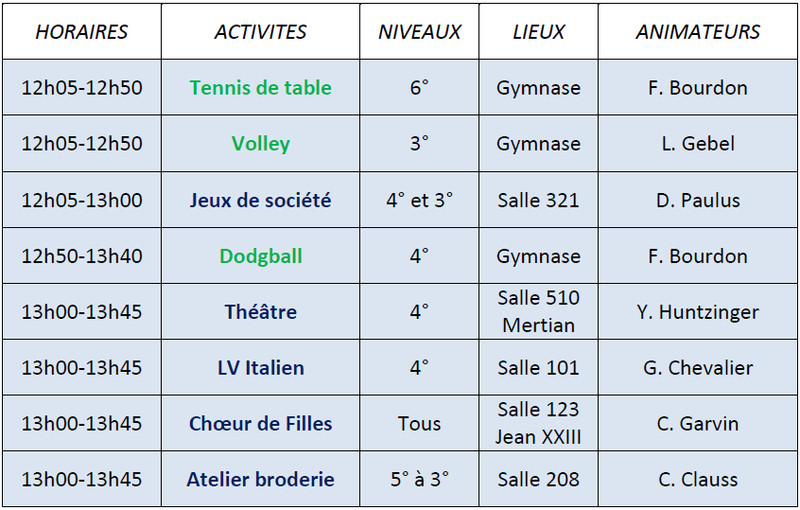 | HORAIRES | ACTIVITES | NIVEAUX | LIEUX | ANIMATEURS |
|---|---|---|---|---|
| 12h05-12h50 | Tennis de table | 6° | Gymnase | F. Bourdon |
| 12h05-12h50 | Volley | 3° | Gymnase | L. Gebel |
| 12h05-13h00 | Jeux de société | 4° et 3° | Salle 321 | D. Paulus |
| 12h50-13h40 | Dodgball | 4° | Gymnase | F. Bourdon |
| 13h00-13h45 | Théâtre | 4° | Salle 510 Mertian | Y. Huntzinger |
| 13h00-13h45 | LV Italien | 4° | Salle 101 | G. Chevalier |
| 13h00-13h45 | Chœur de Filles | Tous | Salle 123 Jean XXIII | C. Garvin |
| 13h00-13h45 | Atelier broderie | 5° à 3° | Salle 208 | C. Clauss |